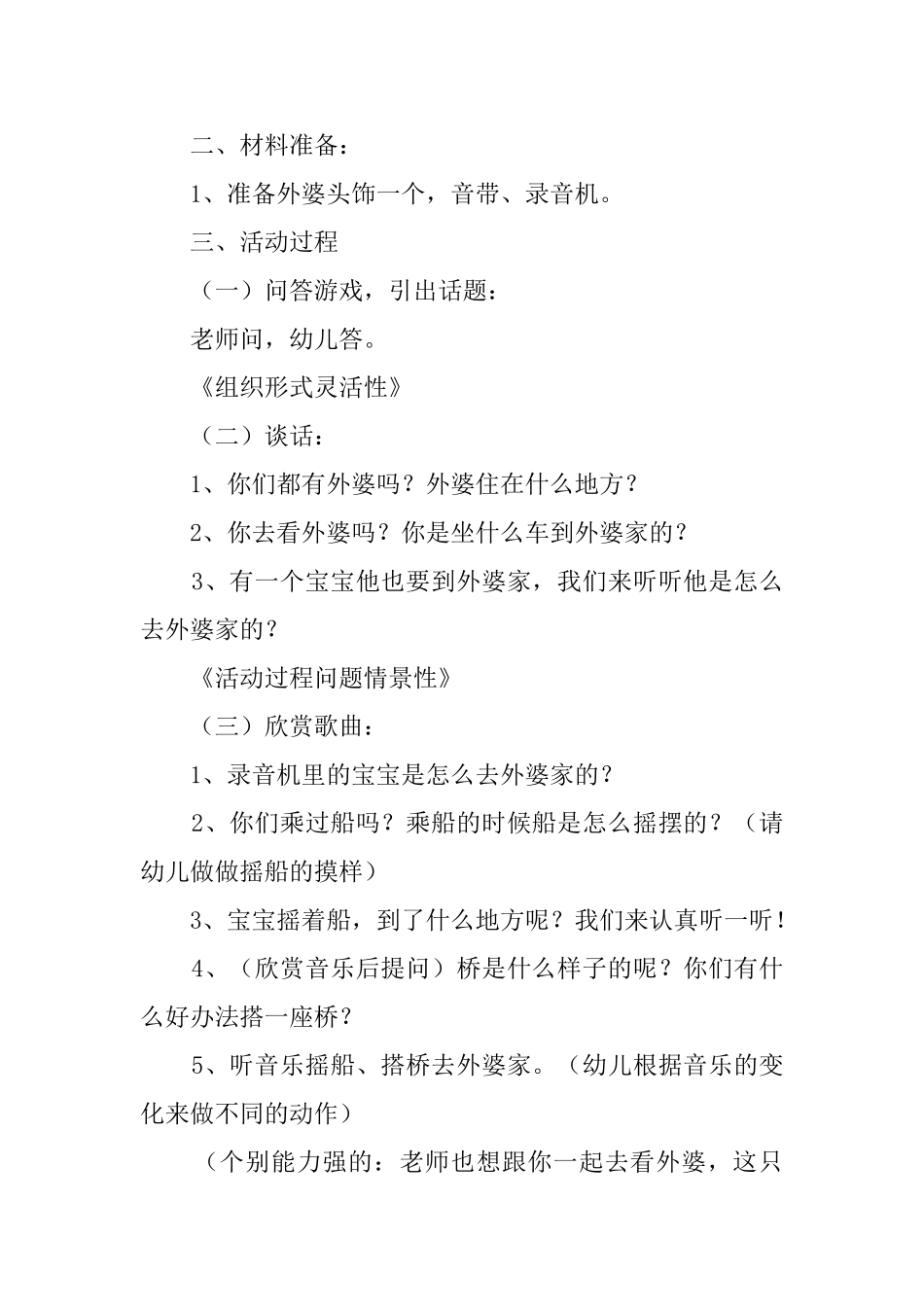 二、材料准备：

1、准备外婆头饰一个，音带、录音机。

三、活动过程

（一）问答游戏，引出话题：

老师问，幼儿答。

《组织形式灵活性》

（二）谈话：

1、你们都有外婆吗？外婆住在什么地方？

2、你去看外婆吗？你是坐什么车到外婆家的？

3、有一个宝宝他也要到外婆家，我们来听听他是怎么去外婆家的？

《活动过程问题情景性》

（三）欣赏歌曲：

1、录音机里的宝宝是怎么去外婆家的？

2、你们乘过船吗？乘船的时候船是怎么摇摆的？（请幼儿做做摇船的摸样）

3、宝宝摇着船，到了什么地方呢？我们来认真听一听！

4、（欣赏音乐后提问）桥是什么样子的呢？你们有什么好办法搭一座桥？

5、听音乐摇船、搭桥去外婆家。（幼儿根据音乐的变化来做不同的动作）

（个别能力强的：老师也想跟你一起去看外婆，这只